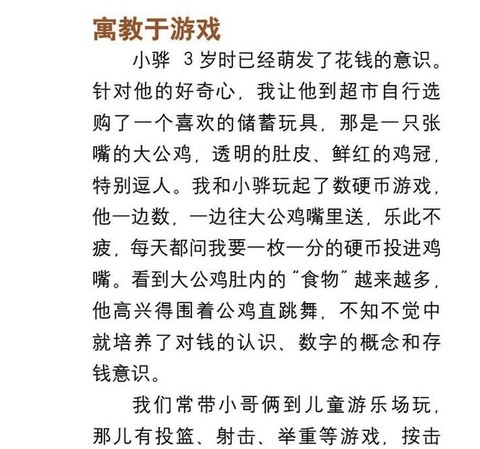 寓教于游戏

小骅 3 岁时已经萌发了花钱的意识。针对他的好奇心，我让他到超市自行选购了一个喜欢的储蓄玩具，那是一只张嘴的大公鸡，透明的肚皮、鲜红的鸡冠，特别逗人。我和小骅玩起了数硬币游戏，他一边数，一边往大公鸡嘴里送，乐此不疲，每天都问我要一枚一分的硬币投进鸡嘴。看到大公鸡肚内的“食物”越来越多，他高兴得围着公鸡直跳舞，不知不觉中就培养了对钱的认识、数字的概念和存钱意识。

我们常带小哥俩到儿童游乐场玩，那儿有投篮、射击、举重等游戏，按击